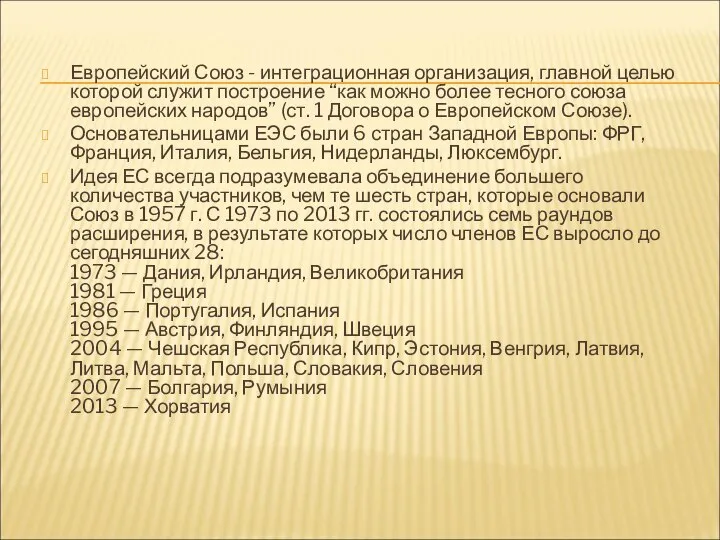 Европейский Союз - интеграционная организация, главной целью которой служит построение “как можно более тесного союза европейских народов” (ст. 1 Договора о Европейском Союзе).

Основательницами ЕЭС были 6 стран Западной Европы: ФРГ, Франция, Италия, Бельгия, Нидерланды, Люксембург.

Идея ЕС всегда подразумевала объединение большего количества участников, чем те шесть стран, которые основали Союз в 1957 г. С 1973 по 2013 гг. состоялись семь раундов расширения, в результате которых число членов ЕС выросло до сегодняшних 28:
1973 — Дания, Ирландия, Великобритания
1981 — Греция
1986 — Португалия, Испания
1995 — Австрия, Финляндия, Швеция
2004 — Чешская Республика, Кипр, Эстония, Венгрия, Латвия, Литва, Мальта, Польша, Словакия, Словения
2007 — Болгария, Румыния
2013 — Хорватия